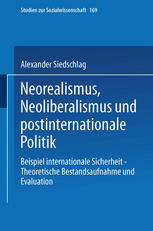 Studien zur Sozialwissenschaft · 169

Alexander Siedschlag

Neorealismus, Neoliberalismus und postinternationale Politik

Beispiel internationale Sicherheit - Theoretische Bestandsaufnahme und Evaluation